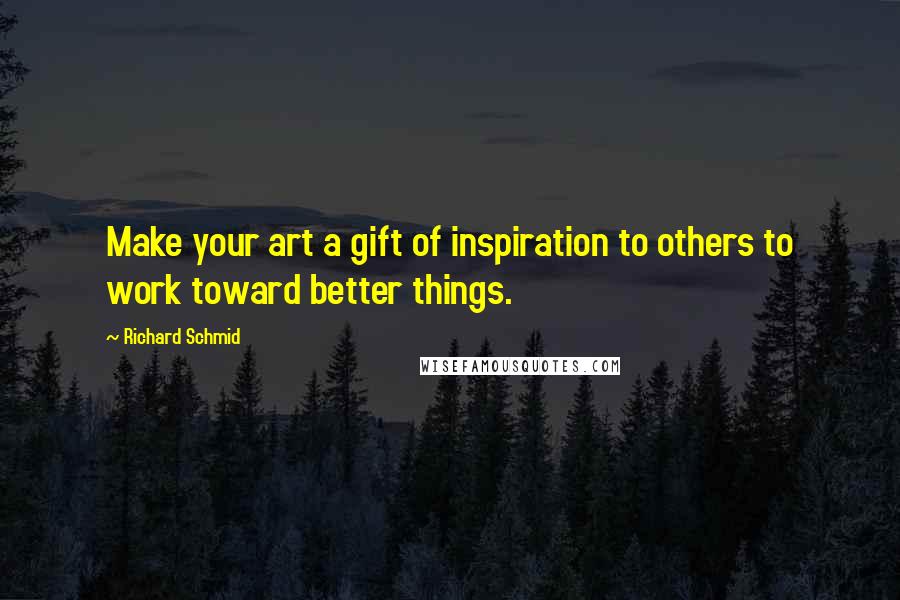 Make your art a gift of inspiration to others to work toward better things.

~ Richard Schmid

WISEFAMOUSQUOTES.COM